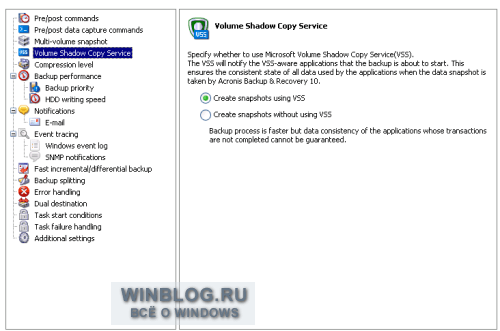 Pre/post commands
Pre/post data capture commands
Multi-volume snapshot
Volume Shadow Copy Service
Compression level
Backup performance
Backup priority
HDD writing speed
Notifications
E-mail
Event tracing
Windows event log
SNMP notifications
Fast incremental/differential backup
Backup splitting
Error handling
Dual destination
Task start conditions
Task failure handling
Additional settings

VSS

Volume Shadow Copy Service

Specify whether to use Microsoft Volume Shadow Copy Service(VSS).
The VSS will notify the VSS-aware applications that the backup is about to start. This ensures the consistent state of all data used by the applications when the data snapshot is taken by Acronis Backup & Recovery 10.

Create snapshots using VSS

Create snapshots without using VSS

Backup process is faster but data consistency of the applications whose transactions are not completed cannot be guaranteed.

WINBLOG.RU
ВСЁ О WINDOWS